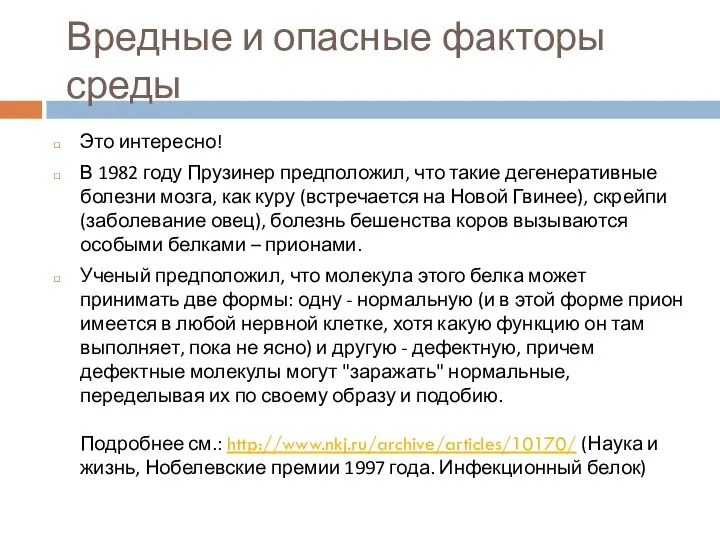 Вредные и опасные факторы среды

Это интересно!

В 1982 году Прузинер предположил, что такие дегенеративные болезни мозга, как куру (встречается на Новой Гвинее), скрейпи (заболевание овец), болезнь бешенства коров вызываются особыми белками – прионами.

Ученый предположил, что молекула этого белка может принимать две формы: одну - нормальную (и в этой форме прион имеется в любой нервной клетке, хотя какую функцию он там выполняет, пока не ясно) и другую - дефектную, причем дефектные молекулы могут "заражать" нормальные, переделывая их по своему образу и подобию.

Подробнее см.: http://www.nkj.ru/archive/articles/10170/ (Наука и жизнь, Нобелевские премии 1997 года. Инфекционный белок)